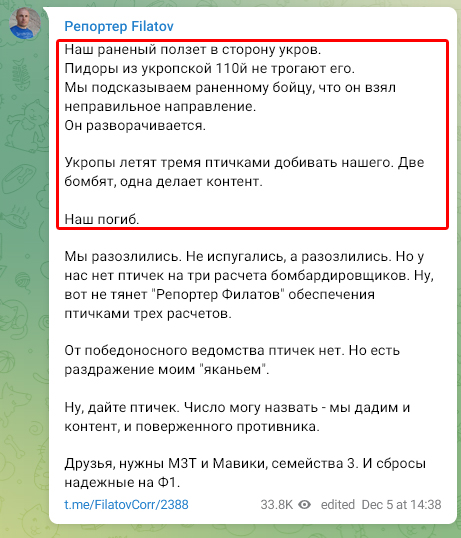 Репортер Filatov

Наш раненый ползет в сторону укров.
Пидоры из укропской 110й не трогают его.
Мы подсказываем раненному бойцу, что он взял неправильное направление.
Он разворачивается.

Укропы летят тремя птичками добивать нашего. Две бомбят, одна делает контент.

Наш погиб.

Мы разозлились. Не испугались, а разозлились. Но у нас нет птичек на три расчета бомбардировщиков. Ну, вот не тянет "Репортер Филатов" обеспечения птичками трех расчетов.

От победоносного ведомства птичек нет. Но есть раздражение моим "яканьем".

Ну, дайте птичек. Число могу назвать - мы дадим и контент, и поверженного противника.

Друзья, нужны М3Т и Мавики, семейства 3. И сбросы надежные на Ф1.

t.me/FilatovCorr/2388

33.8K edited Dec 5 at 14:38